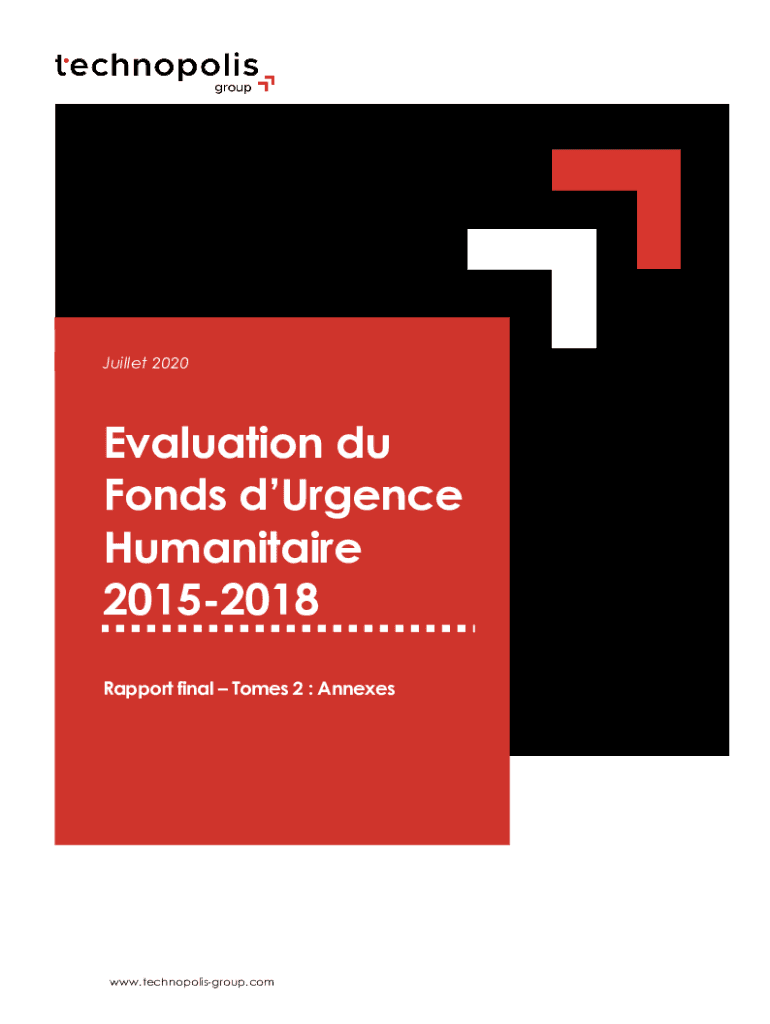 technopolis
group

Juillet 2020

Evaluation du Fonds d'Urgence Humanitaire 2015-2018

Rapport final – Tomes 2 : Annexes

www.technopolis-group.com